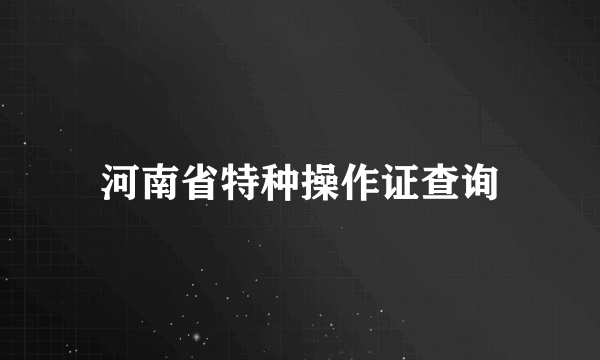 河南省特种操作证查询